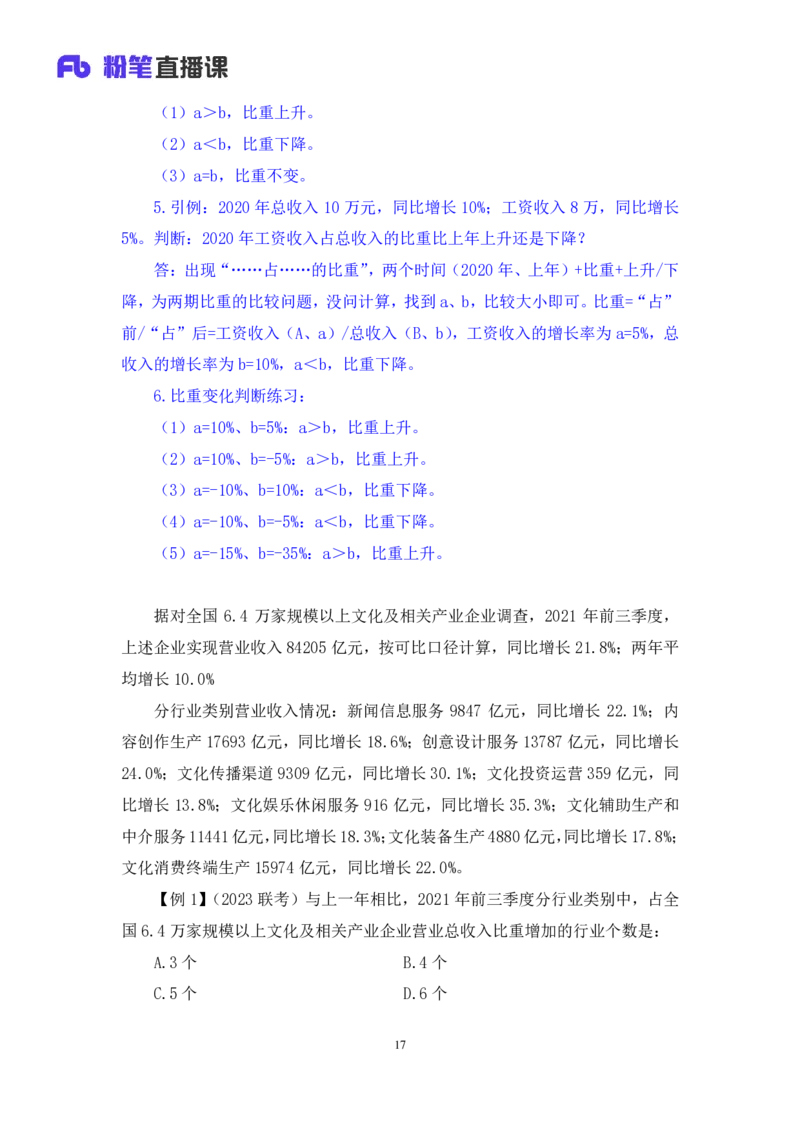 Fb 粉笔直播课

（1）a＞b，比重上升。

（2）a＜b，比重下降。

（3）a=b，比重不变。

5.引例：2020 年总收入 10 万元，同比增长 10%；工资收入 8 万，同比增长 5%。判断：2020 年工资收入占总收入的比重比上年上升还是下降？

答：出现“……占……的比重”，两个时间（2020 年、上年）+比重+上升/下降，为两期比重的比较问题，没问计算，找到 a、b，比较大小即可。比重=“占”前/“占”后=工资收入（A、a）/总收入（B、b），工资收入的增长率为 a=5%，总收入的增长率为 b=10%，a＜b，比重下降。

6.比重变化判断练习：

（1）a=10%、b=5%：a＞b，比重上升。

（2）a=10%、b=-5%：a＞b，比重上升。

（3）a=-10%、b=10%：a＜b，比重下降。

（4）a=-10%、b=-5%：a＜b，比重下降。

（5）a=-15%、b=-35%：a＞b，比重上升。

据对全国 6.4 万家规模以上文化及相关产业企业调查，2021 年前三季度，上述企业实现营业收入 84205 亿元，按可比口径计算，同比增长 21.8%；两年平均增长 10.0%

分行业类别营业收入情况：新闻信息服务 9847 亿元，同比增长 22.1%；内容创作生产 17693 亿元，同比增长 18.6%；创意设计服务 13787 亿元，同比增长 24.0%；文化传播渠道 9309 亿元，同比增长 30.1%；文化投资运营 359 亿元，同比增长 13.8%；文化娱乐休闲服务 916 亿元，同比增长 35.3%；文化辅助生产和中介服务 11441 亿元，同比增长 18.3%；文化装备生产 4880 亿元，同比增长 17.8%；文化消费终端生产 15974 亿元，同比增长 22.0%。

【例 1】（2023 联考）与上一年相比，2021 年前三季度分行业类别中，占全国 6.4 万家规模以上文化及相关产业企业营业总收入比重增加的行业个数是：

A.3 个
B.4 个
C.5 个
D.6 个

17